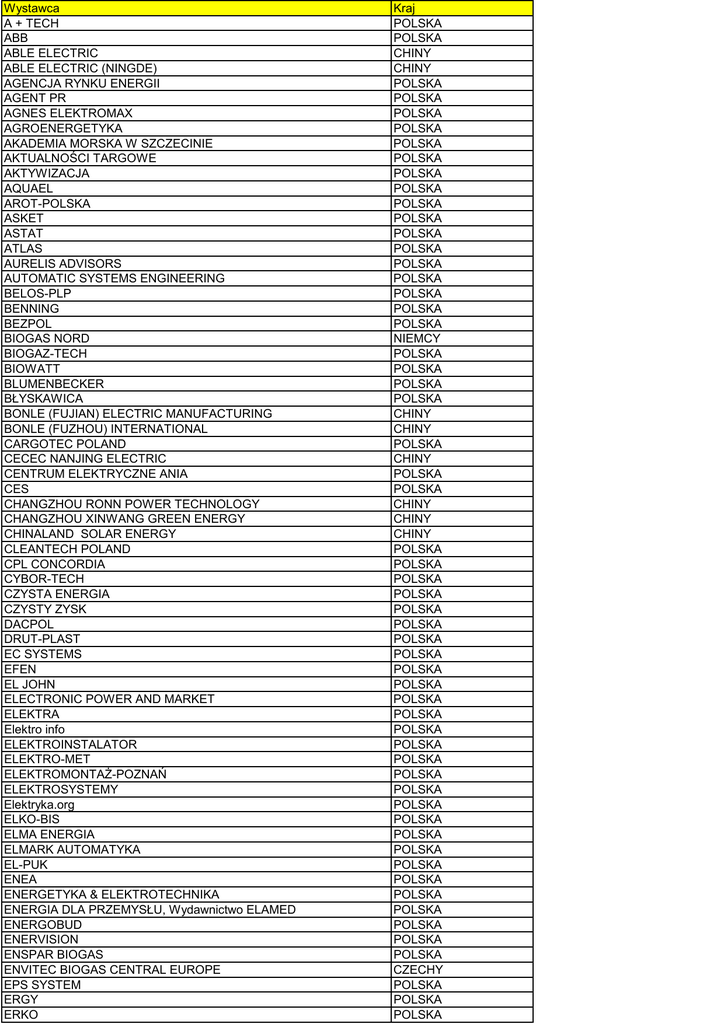 | Wystawca | Kraj |
|---|---|
| A + TECH | POLSKA |
| ABB | POLSKA |
| ABLE ELECTRIC | CHINY |
| ABLE ELECTRIC (NINGDE) | CHINY |
| AGENCJA RYNKU ENERGII | POLSKA |
| AGENT PR | POLSKA |
| AGNES ELEKTROMAX | POLSKA |
| AGROENERGETYKA | POLSKA |
| AKADEMIA MORSKA W SZCZECINIE | POLSKA |
| AKTUALNOŚCI TARGOWE | POLSKA |
| AKTYWIZACJA | POLSKA |
| AQUAEL | POLSKA |
| AROT-POLSKA | POLSKA |
| ASKET | POLSKA |
| ASTAT | POLSKA |
| ATLAS | POLSKA |
| AURELIS ADVISORS | POLSKA |
| AUTOMATIC SYSTEMS ENGINEERING | POLSKA |
| BELOS-PLP | POLSKA |
| BENNING | POLSKA |
| BEZPOL | POLSKA |
| BIOGAS NORD | NIEMCY |
| BIOGAZ-TECH | POLSKA |
| BIOWATT | POLSKA |
| BLUMENBECKER | POLSKA |
| BŁYSKAWICA | POLSKA |
| BONLE (FUJIAN) ELECTRIC MANUFACTURING | CHINY |
| BONLE (FUZHOU) INTERNATIONAL | CHINY |
| CARGOTEC POLAND | POLSKA |
| CECEC NANJING ELECTRIC | CHINY |
| CENTRUM ELEKTRYCZNE ANIA | POLSKA |
| CES | POLSKA |
| CHANGZHOU RONN POWER TECHNOLOGY | CHINY |
| CHANGZHOU XINWANG GREEN ENERGY | CHINY |
| CHINALAND SOLAR ENERGY | CHINY |
| CLEANTECH POLAND | POLSKA |
| CPL CONCORDIA | POLSKA |
| CYBOR-TECH | POLSKA |
| CZYSTA ENERGIA | POLSKA |
| CZYSTY ZYSK | POLSKA |
| DACPOL | POLSKA |
| DRUT-PLAST | POLSKA |
| EC SYSTEMS | POLSKA |
| EFEN | POLSKA |
| EL JOHN | POLSKA |
| ELECTRONIC POWER AND MARKET | POLSKA |
| ELEKTRA | POLSKA |
| Elektro info | POLSKA |
| ELEKTROINSTALATOR | POLSKA |
| ELEKTRO-MET | POLSKA |
| ELEKTROMONTAŻ-POZNAŃ | POLSKA |
| ELEKTROSYSTEMY | POLSKA |
| Elektryka.org | POLSKA |
| ELKO-BIS | POLSKA |
| ELMA ENERGIA | POLSKA |
| ELMARK AUTOMATYKA | POLSKA |
| EL-PUK | POLSKA |
| ENEA | POLSKA |
| ENERGETYKA & ELEKTROTECHNIKA | POLSKA |
| ENERGIA DLA PRZEMYSŁU, Wydawnictwo ELAMED | POLSKA |
| ENERGOBUD | POLSKA |
| ENERVISION | POLSKA |
| ENSPAR BIOGAS | POLSKA |
| ENVITEC BIOGAS CENTRAL EUROPE | CZECHY |
| EPS SYSTEM | POLSKA |
| ERGY | POLSKA |
| ERKO | POLSKA |